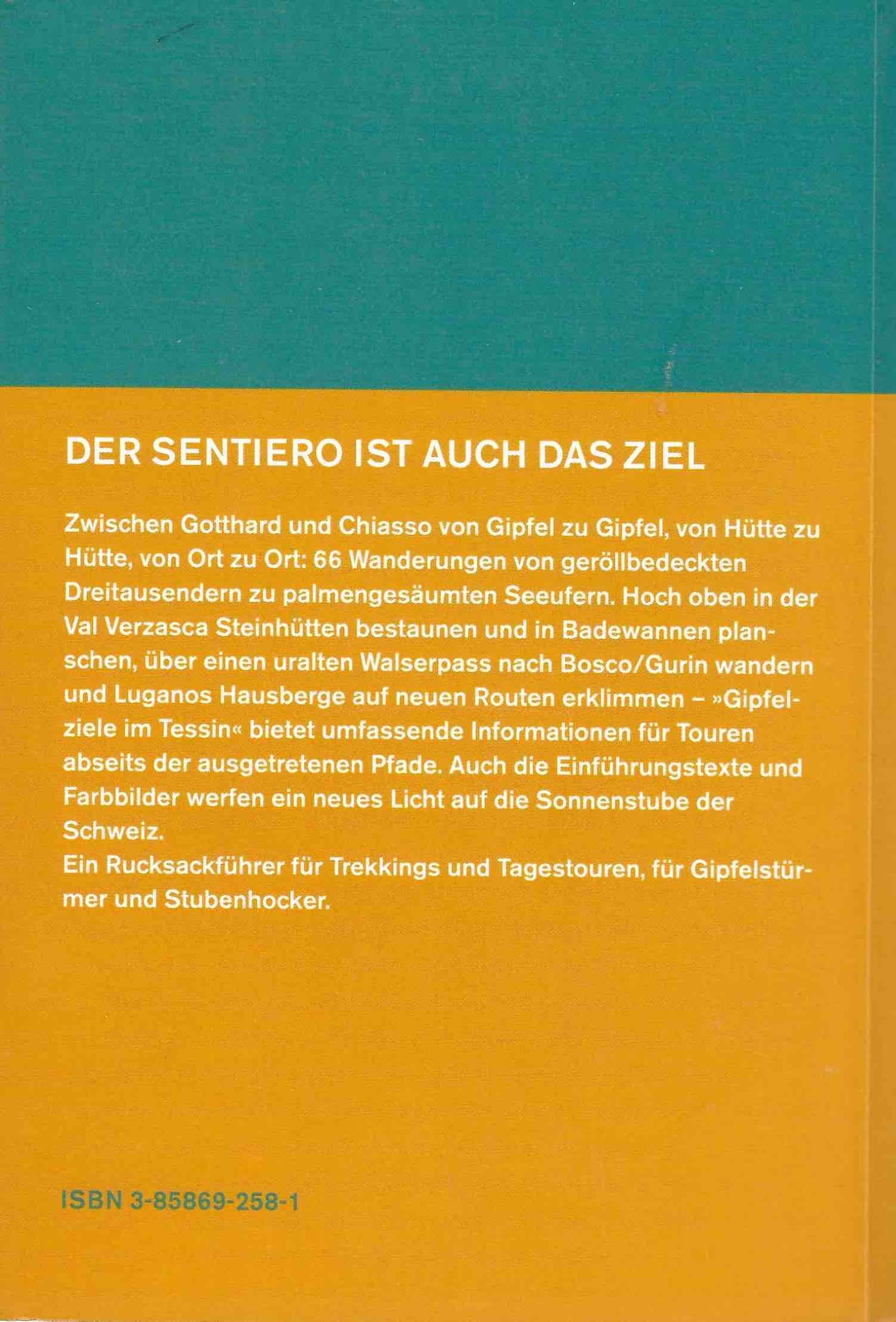 DER SENTIERO IST AUCH DAS ZIEL

Zwischen Gotthard und Chiasso von Gipfel zu Gipfel, von Hütte zu Hütte, von Ort zu Ort: 66 Wanderungen von geröllbedeckten Dreitausendern zu palmengesäumten Seeufern. Hoch oben in der Val Verzasca Steinhütten bestaunen und in Badewannen planschen, über einen uralten Walserpass nach Bosco/Gurin wandern und Luganos Hausberge auf neuen Routen erklimmen – »Gipfelziele im Tessin« bietet umfassende Informationen für Touren abseits der ausgetretenen Pfade. Auch die Einführungstexte und Farbbilder werfen ein neues Licht auf die Sonnenstube der Schweiz.
Ein Rucksackführer für Trekkings und Tagestouren, für Gipfelstürmer und Stubenhocker.

ISBN 3-85869-258-1